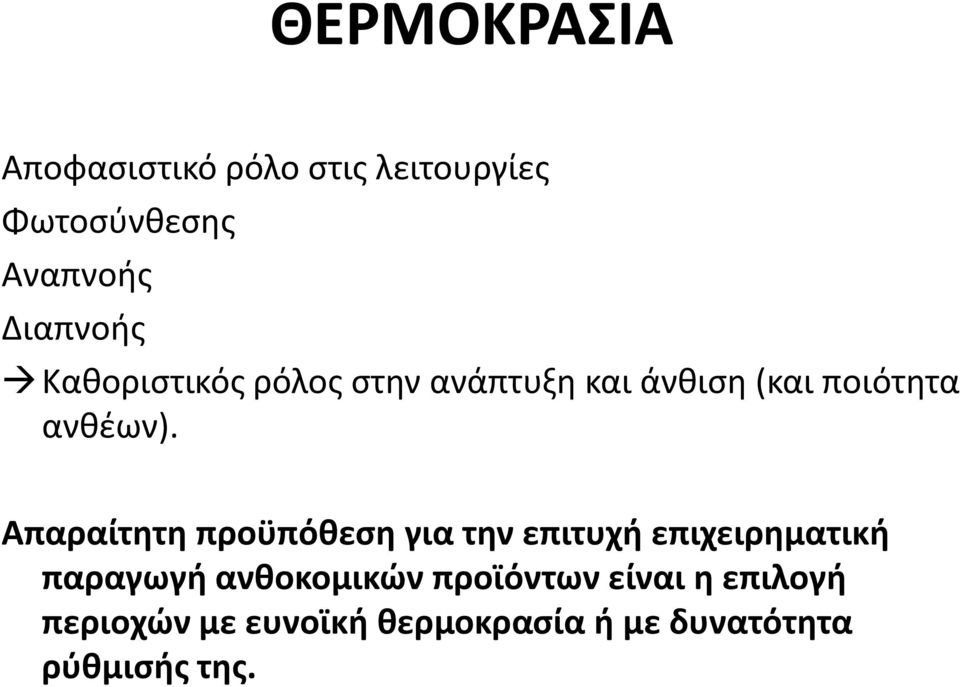 ΘΕΡΜΟΚΡΑΣΙΑ

Αποφασιστικό ρόλο στις λειτουργίες

Φωτοσύνθεσης

Αναπνοής

Διαπνοής

→ Καθοριστικός ρόλος στην ανάπτυξη και άνθιση (και ποιότητα ανθέων).

Απαραίτητη προϋπόθεση για την επιτυχή επιχειρηματική παραγωγή ανθοκομικών προϊόντων είναι η επιλογή περιοχών με ευνοϊκή θερμοκρασία ή με δυνατότητα ρύθμισής της.